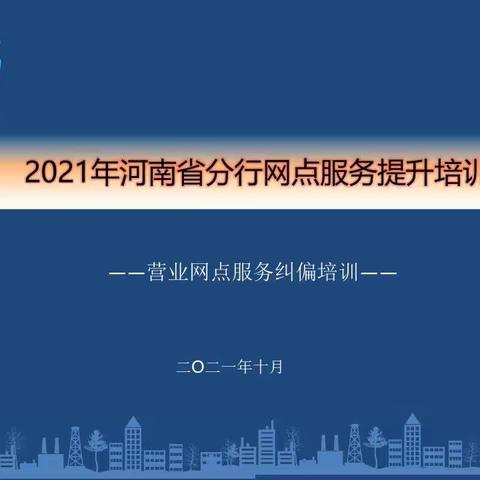 2021年河南省分行网点服务提升培训

——营业网点服务纠偏培训——

二〇二一年十月